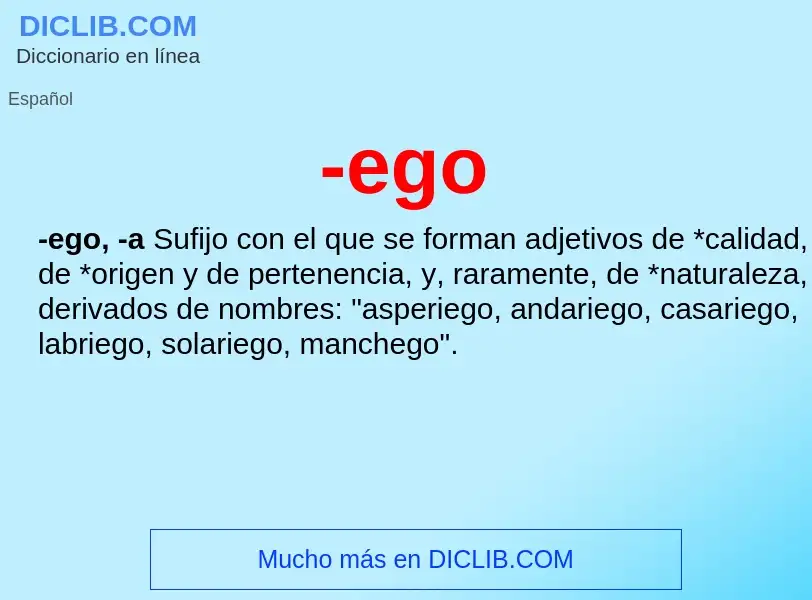 DICLIB.COM
Diccionario en línea

Español

-ego

-ego, -a Sufijo con el que se forman adjetivos de *calidad, de *origen y de pertenencia, y, raramente, de *naturaleza, derivados de nombres: "asperiego, andariego, casariego, labriego, solariego, manchego".

Mucho más en DICLIB.COM